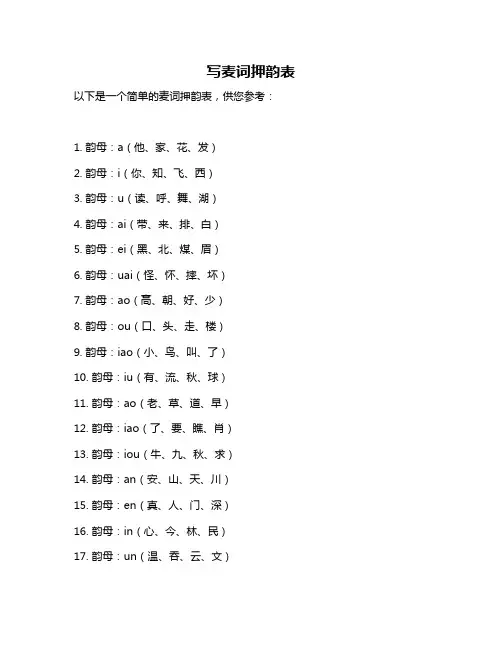 写麦词押韵表

以下是一个简单的麦词押韵表，供您参考：

1. 韵母：a（他、家、花、发）

2. 韵母：i（你、知、飞、西）

3. 韵母：u（读、呼、舞、湖）

4. 韵母：ai（带、来、排、白）

5. 韵母：ei（黑、北、煤、眉）

6. 韵母：uai（怪、怀、摔、坏）

7. 韵母：ao（高、朝、好、少）

8. 韵母：ou（口、头、走、楼）

9. 韵母：iao（小、鸟、叫、了）

10. 韵母：iu（有、流、秋、球）

11. 韵母：ao（老、草、道、早）

12. 韵母：iao（了、要、瞧、肖）

13. 韵母：iou（牛、九、秋、求）

14. 韵母：an（安、山、天、川）

15. 韵母：en（真、人、门、深）

16. 韵母：in（心、今、林、民）

17. 韵母：un（温、吞、云、文）